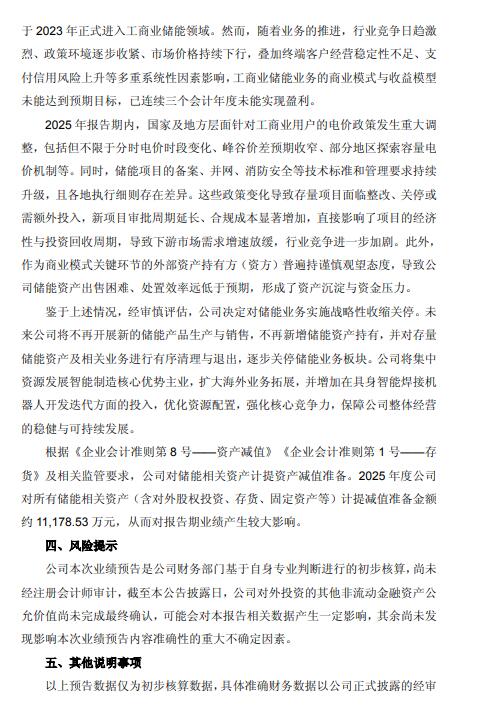 于 2023 年正式进入工商业储能领域。然而，随着业务的推进，行业竞争日趋激烈、政策环境逐步收紧、市场价格持续下行，叠加终端客户经营稳定性不足、支付信用风险上升等多重系统性因素影响，工商业储能业务的商业模式与收益模型未能达到预期目标，已连续三个会计年度未能实现盈利。

2025 年报告期内，国家及地方层面针对工商业用户的电价政策发生重大调整，包括但不限于分时电价时段变化、峰谷价差预期收窄、部分地区探索容量电价机制等。同时，储能项目的备案、并网、消防安全等技术标准和管理要求持续升级，且各地执行细则存在差异。这些政策变化导致存量项目面临整改、关停或需额外投入，新项目审批周期延长、合规成本显著增加，直接影响了项目的经济性与投资回收周期，导致下游市场需求增速放缓，行业竞争进一步加剧。此外，作为商业模式关键环节的外部资产持有方（资方）普遍持谨慎观望态度，导致公司储能资产出售困难、处置效率远低于预期，形成了资产沉淀与资金压力。

鉴于上述情况，经审慎评估，公司决定对储能业务实施战略性收缩关停。未来公司将不再开展新的储能产品生产与销售，不再新增储能资产持有，并对存量储能资产及相关业务进行有序清理与退出，逐步关停储能业务板块。公司将集中资源发展智能制造核心优势主业，扩大海外业务拓展，并增加在具身智能焊接机器人开发迭代方面的投入，优化资源配置，强化核心竞争力，保障公司整体经营的稳健与可持续发展。

根据《企业会计准则第 8 号——资产减值》《企业会计准则第 1 号——存货》及相关监管要求，公司对储能相关资产计提资产减值准备。2025 年度公司对所有储能相关资产（含对外股权投资、存货、固定资产等）计提减值准备金额约 11,178.53 万元，从而对报告期业绩产生较大影响。

四、风险提示

公司本次业绩预告是公司财务部门基于自身专业判断进行的初步核算，尚未经注册会计师审计，截至本公告披露日，公司对外投资的其他非流动金融资产公允价值尚未完成最终确认，可能会对本报告相关数据产生一定影响，其余尚未发现影响本次业绩预告内容准确性的重大不确定因素。

五、其他说明事项

以上预告数据仅为初步核算数据，具体准确财务数据以公司正式披露的经审